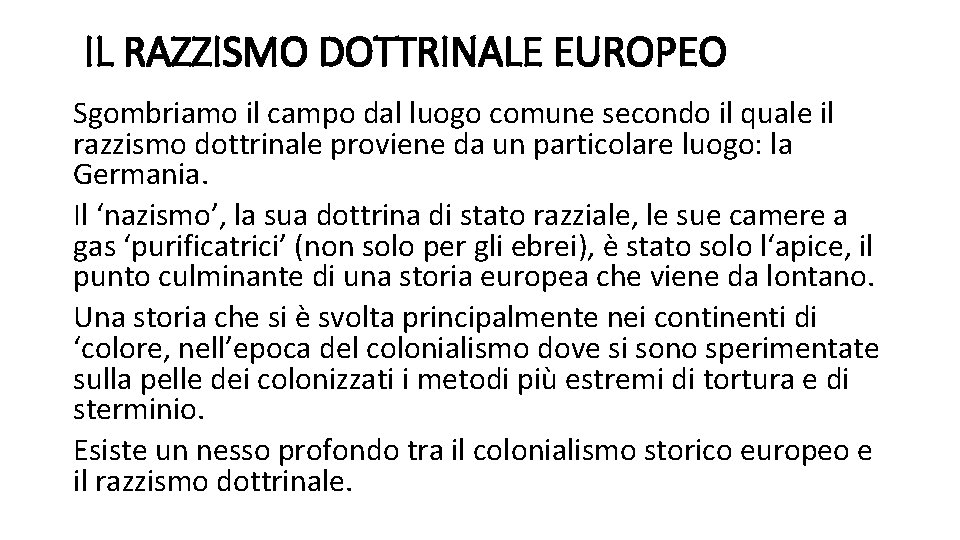 IL RAZZISMO DOTTRINALE EUROPEO

Sgombriamo il campo dal luogo comune secondo il quale il razzismo dottrinale proviene da un particolare luogo: la Germania.

Il ‘nazismo’, la sua dottrina di stato razziale, le sue camere a gas ‘purificatrici’ (non solo per gli ebrei), è stato solo l‘apice, il punto culminante di una storia europea che viene da lontano.

Una storia che si è svolta principalmente nei continenti di ‘colore, nell’epoca del colonialismo dove si sono sperimentate sulla pelle dei colonizzati i metodi più estremi di tortura e di sterminio.

Esiste un nesso profondo tra il colonialismo storico europeo e il razzismo dottrinale.